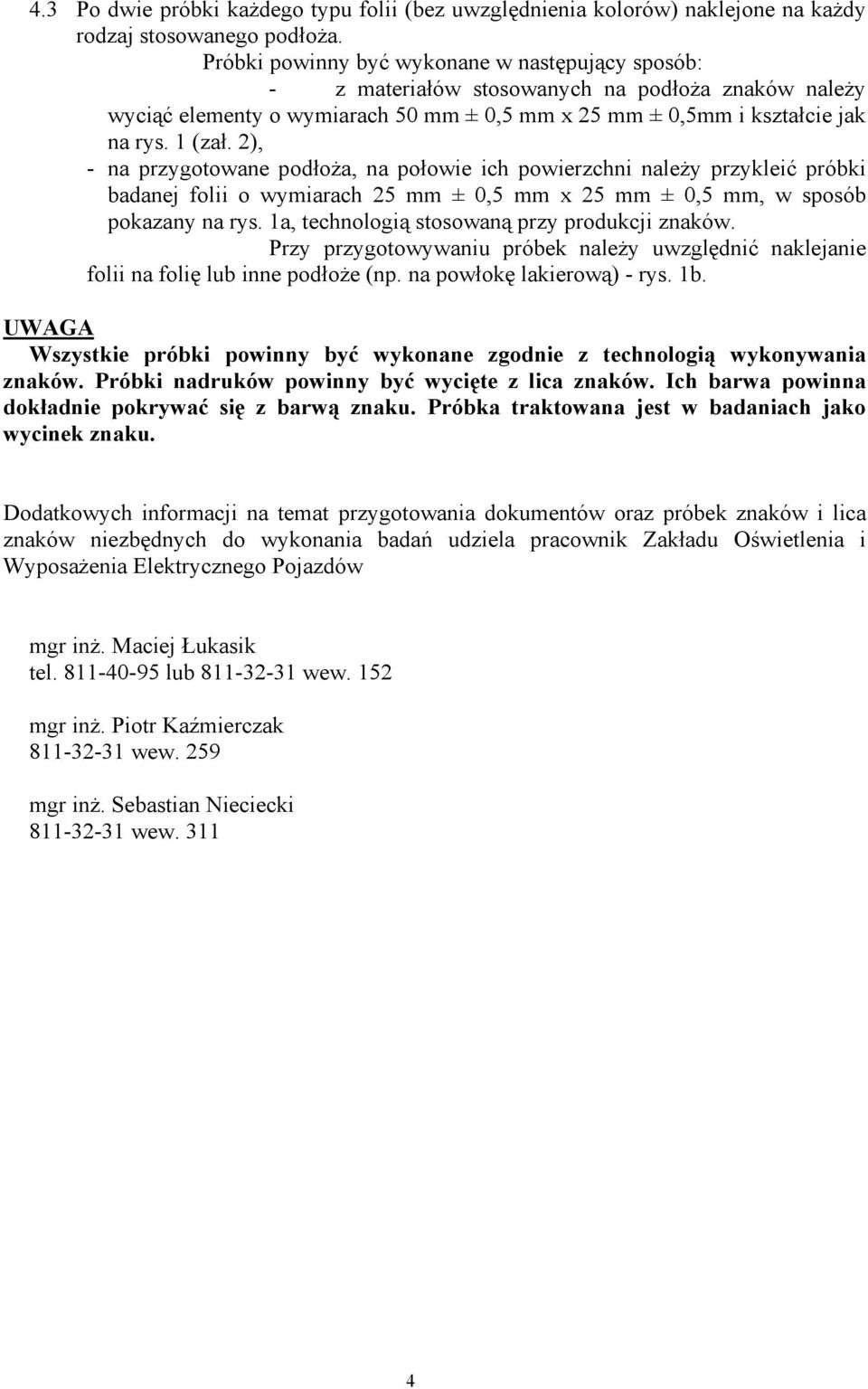 4.3 Po dwie próbki każdego typu folii (bez uwzględnienia kolorów) naklejone na każdy rodzaj stosowanego podłoża.

Próbki powinny być wykonane w następujący sposób:

- z materiałów stosowanych na podłoża znaków należy wyciąć elementy o wymiarach 50 mm ± 0,5 mm x 25 mm ± 0,5mm i kształcie jak na rys. 1 (zał. 2),
- na przygotowane podłoża, na połowie ich powierzchni należy przykleić próbki badanej folii o wymiarach 25 mm ± 0,5 mm x 25 mm ± 0,5 mm, w sposób pokazany na rys. 1a, technologią stosowaną przy produkcji znaków.

Przy przygotowywaniu próbek należy uwzględnić naklejanie folii na folię lub inne podłoże (np. na powłokę lakierową) - rys. 1b.

UWAGA
Wszystkie próbki powinny być wykonane zgodnie z technologią wykonywania znaków. Próbki nadruków powinny być wycięte z lica znaków. Ich barwa powinna dokładnie pokrywać się z barwą znaku. Próbka traktowana jest w badaniach jako wycinek znaku.

Dodatkowych informacji na temat przygotowania dokumentów oraz próbek znaków i lica znaków niezbędnych do wykonania badań udziela pracownik Zakładu Oświetlenia i Wyposażenia Elektrycznego Pojazdów

mgr inż. Maciej Łukasik
tel. 811-40-95 lub 811-32-31 wew. 152

mgr inż. Piotr Kaźmierczak
811-32-31 wew. 259

mgr inż. Sebastian Nieciecki
811-32-31 wew. 311

4